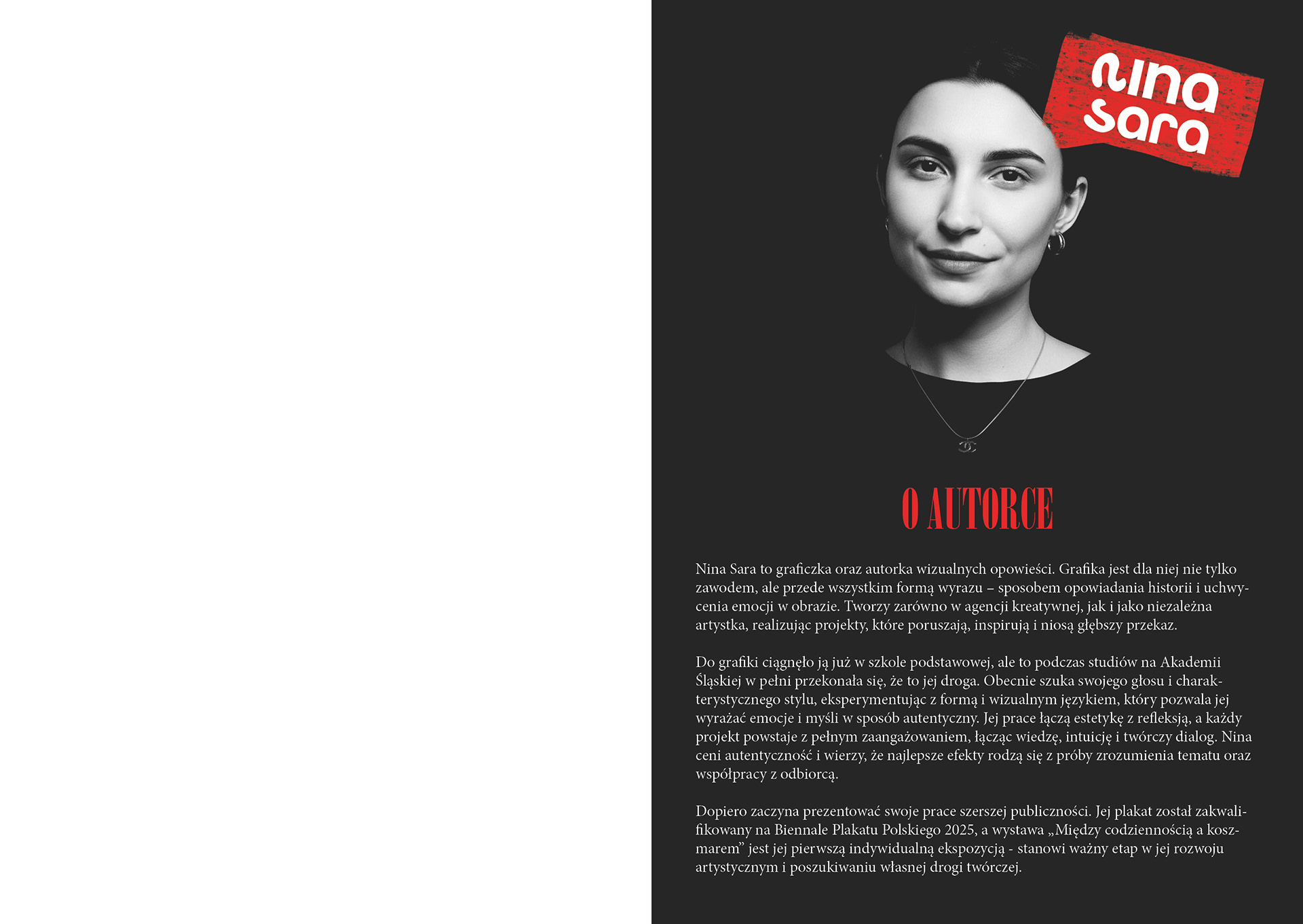 nina
sara

O AUTORCE

Nina Sara to graficzka oraz autorka wizualnych opowieści. Grafika jest dla niej nie tylko zawodem, ale przede wszystkim formą wyrazu – sposobem opowiadania historii i uchwycenia emocji w obrazie. Tworzy zarówno w agencji kreatywnej, jak i jako niezależna artystka, realizując projekty, które poruszają, inspirują i niosą głębszy przekaz.

Do grafiki ciągnęło ją już w szkole podstawowej, ale to podczas studiów na Akademii Śląskiej w pełni przekonała się, że to jej droga. Obecnie szuka swojego głosu i charakterystycznego stylu, eksperymentując z formą i wizualnym językiem, który pozwala jej wyrażać emocje i myśli w sposób autentyczny. Jej prace łączą estetykę z refleksją, a każdy projekt powstaje z pełnym zaangażowaniem, łącząc wiedzę, intuicję i twórczy dialog. Nina ceni autentyczność i wierzy, że najlepsze efekty rodzą się z próby zrozumienia tematu oraz współpracy z odbiorcą.

Dopiero zaczyna prezentować swoje prace szerszej publiczności. Jej plakat został zakwalifikowany na Biennale Plakatu Polskiego 2025, a wystawa „Między codziennością a koszmarem" jest jej pierwszą indywidualną ekspozycją - stanowi ważny etap w jej rozwoju artystycznym i poszukiwaniu własnej drogi twórczej.